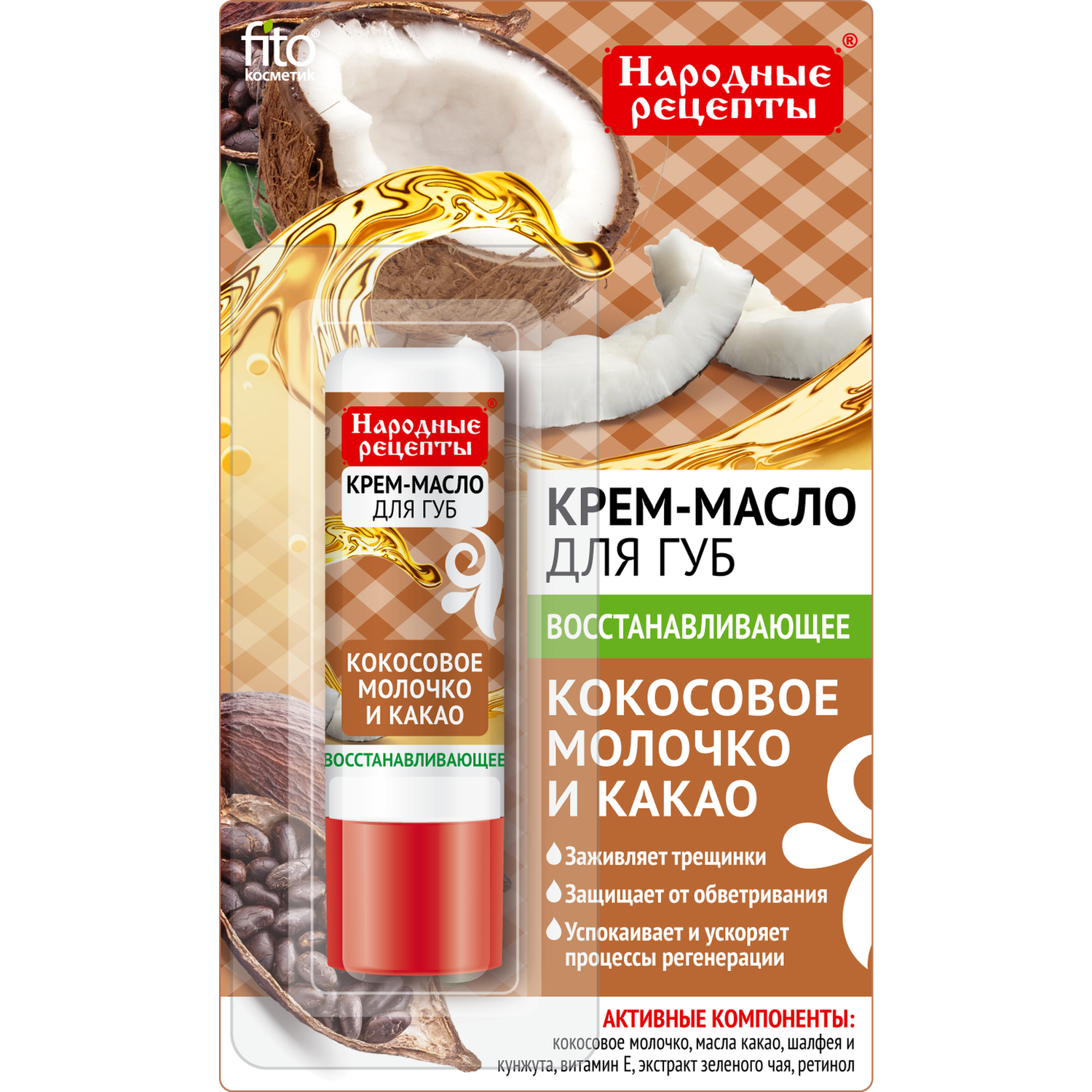 fito® косметик

Народные рецепты®

Народные рецепты®
КРЕМ-МАСЛО ДЛЯ ГУБ
КОКОСОВОЕ МОЛОЧКО И КАКАО
ВОССТАНАВЛИВАЮЩЕЕ

КРЕМ-МАСЛО ДЛЯ ГУБ

ВОССТАНАВЛИВАЮЩЕЕ

КОКОСОВОЕ МОЛОЧКО И КАКАО

Заживляет трещинки
Защищает от обветривания
Успокаивает и ускоряет процессы регенерации

АКТИВНЫЕ КОМПОНЕНТЫ:
кокосовое молочко, масла какао, шалфея и кунжута, витамин Е, экстракт зеленого чая, ретинол